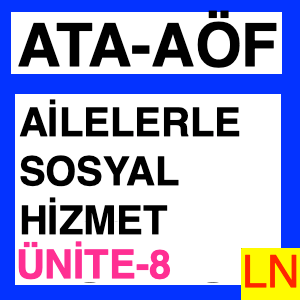 ATA-AÖF

AİLELERLE SOSYAL HİZMET

ÜNİTE-8

LN